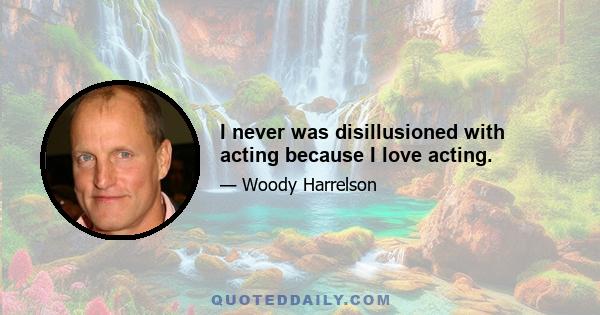 I never was disillusioned with acting because I love acting.

— Woody Harrelson

QUOTEDDAILY.COM